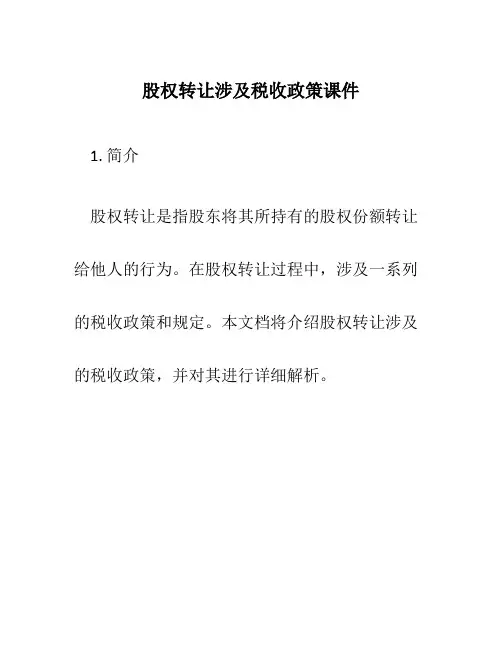 股权转让涉及税收政策课件

1. 简介

股权转让是指股东将其所持有的股权份额转让给他人的行为。在股权转让过程中，涉及一系列的税收政策和规定。本文档将介绍股权转让涉及的税收政策，并对其进行详细解析。